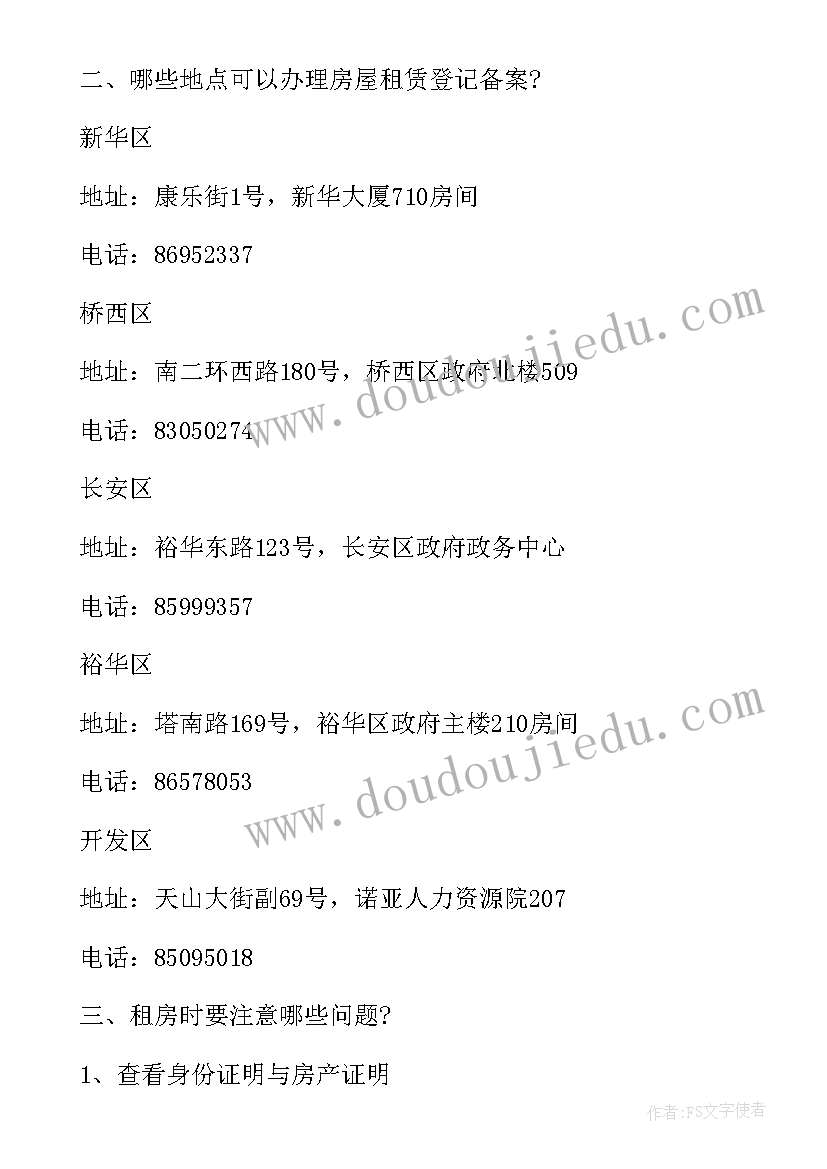 二、哪些地点可以办理房屋租赁登记备案?

新华区

地址：康乐街1号，新华大厦710房间

电话：86952337

桥西区

地址：南二环西路180号，桥西区政府北楼509

电话：83050274

长安区

地址：裕华东路123号，长安区政府政务中心

电话：85999357

裕华区

地址：塔南路169号，裕华区政府主楼210房间

电话：86578053

开发区

地址：天山大街副69号，诺亚人力资源院207

电话：85095018

三、租房时要注意哪些问题?

1、查看身份证明与房产证明

www.doudoujiedu.com

www.doudoujiedu.com

作者：FS文字使者